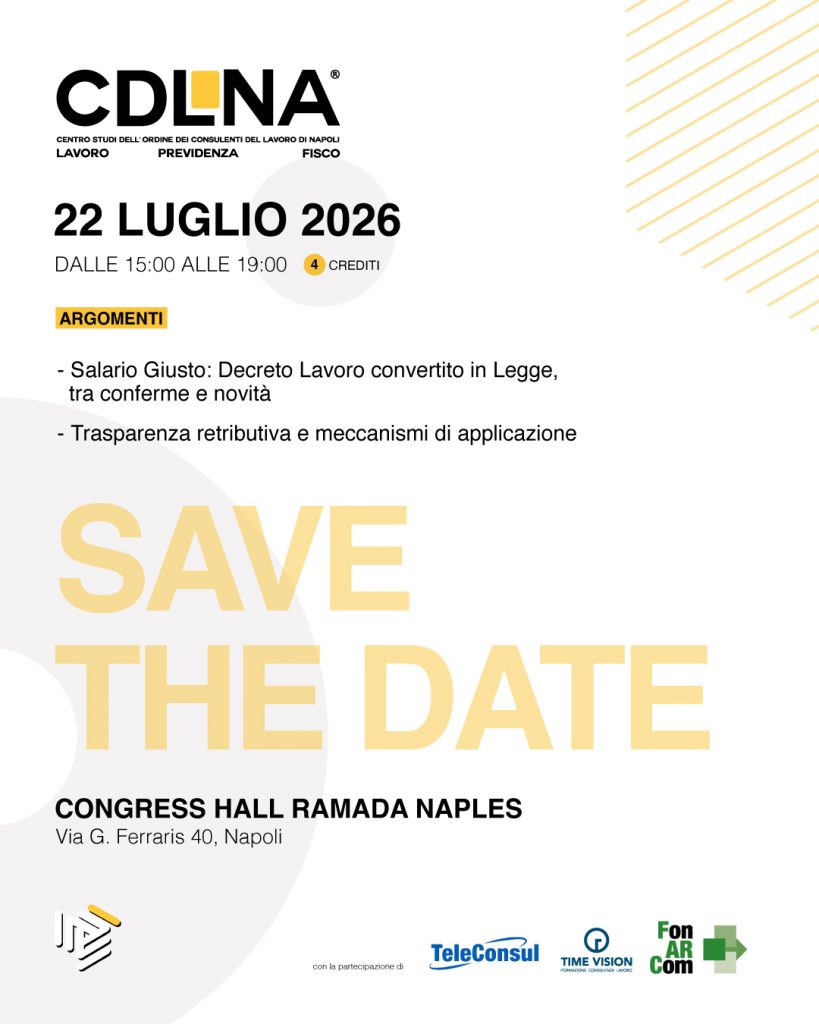 CDLNA®
CENTRO STUDI DELL'ORDINE DEI CONSULENTI DEL LAVORO DI NAPOLI
LAVORO PREVIDENZA FISCO

22 LUGLIO 2026

DALLE 15:00 ALLE 19:00 4 CREDITI

ARGOMENTI

- Salario Giusto: Decreto Lavoro convertito in Legge, tra conferme e novità

- Trasparenza retributiva e meccanismi di applicazione

SAVE THE DATE

CONGRESS HALL RAMADA NAPLES
Via G. Ferraris 40, Napoli

con la partecipazione di

TeleConsul

TIME VISION
FORMAZIONE CONSULENZA LAVORO

Fon
AR
Com